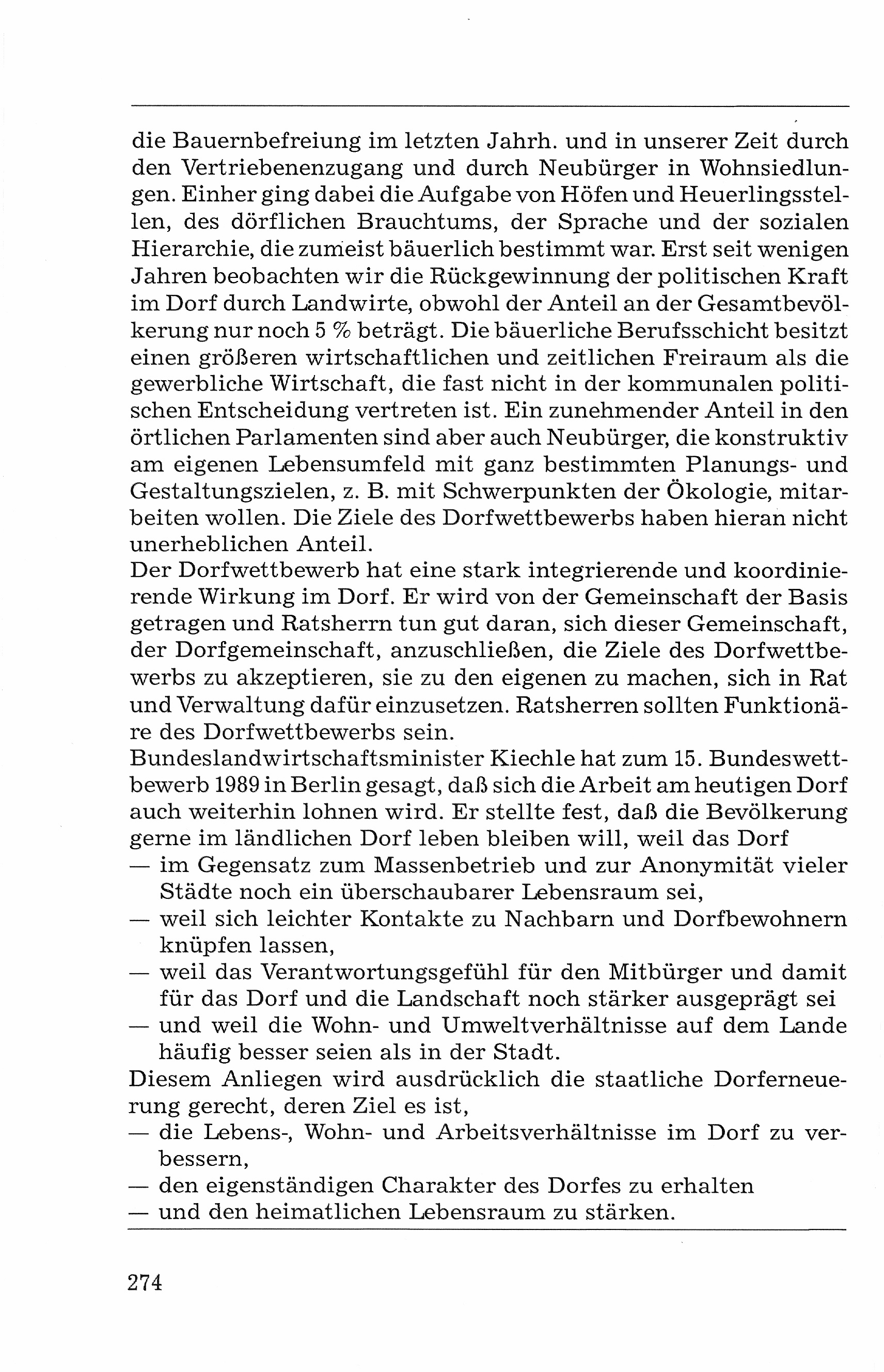 die Bauernbefreiung im letzten Jahrh. und in unserer Zeit durch den Vertriebenenzugang und durch Neubürger in Wohnsiedlungen. Einher ging dabei die Aufgabe von Höfen und Heuerlingsstellen, des dörflichen Brauchtums, der Sprache und der sozialen Hierarchie, die zumeist bäuerlich bestimmt war. Erst seit wenigen Jahren beobachten wir die Rückgewinnung der politischen Kraft im Dorf durch Landwirte, obwohl der Anteil an der Gesamtbevölkerung nur noch 5 % beträgt. Die bäuerliche Berufsschicht besitzt einen größeren wirtschaftlichen und zeitlichen Freiraum als die gewerbliche Wirtschaft, die fast nicht in der kommunalen politischen Entscheidung vertreten ist. Ein zunehmender Anteil in den örtlichen Parlamenten sind aber auch Neubürger, die konstruktiv am eigenen Lebensumfeld mit ganz bestimmten Planungs- und Gestaltungszielen, z. B. mit Schwerpunkten der Ökologie, mitarbeiten wollen. Die Ziele des Dorfwettbewerbs haben hieran nicht unerheblichen Anteil.
Der Dorfwettbewerb hat eine stark integrierende und koordinierende Wirkung im Dorf. Er wird von der Gemeinschaft der Basis getragen und Ratsherrn tun gut daran, sich dieser Gemeinschaft, der Dorfgemeinschaft, anzuschließen, die Ziele des Dorfwettbewerbs zu akzeptieren, sie zu den eigenen zu machen, sich in Rat und Verwaltung dafür einzusetzen. Ratsherren sollten Funktionäre des Dorfwettbewerbs sein.
Bundeslandwirtschaftsminister Kiechle hat zum 15. Bundeswettbewerb 1989 in Berlin gesagt, daß sich die Arbeit am heutigen Dorf auch weiterhin lohnen wird. Er stellte fest, daß die Bevölkerung gerne im ländlichen Dorf leben bleiben will, weil das Dorf
— im Gegensatz zum Massenbetrieb und zur Anonymität vieler Städte noch ein überschaubarer Lebensraum sei,
— weil sich leichter Kontakte zu Nachbarn und Dorfbewohnern knüpfen lassen,
— weil das Verantwortungsgefühl für den Mitbürger und damit für das Dorf und die Landschaft noch stärker ausgeprägt sei
— und weil die Wohn- und Umweltverhältnisse auf dem Lande häufig besser seien als in der Stadt.
Diesem Anliegen wird ausdrücklich die staatliche Dorferneuerung gerecht, deren Ziel es ist,
— die Lebens-, Wohn- und Arbeitsverhältnisse im Dorf zu verbessern,
— den eigenständigen Charakter des Dorfes zu erhalten
— und den heimatlichen Lebensraum zu stärken.

274